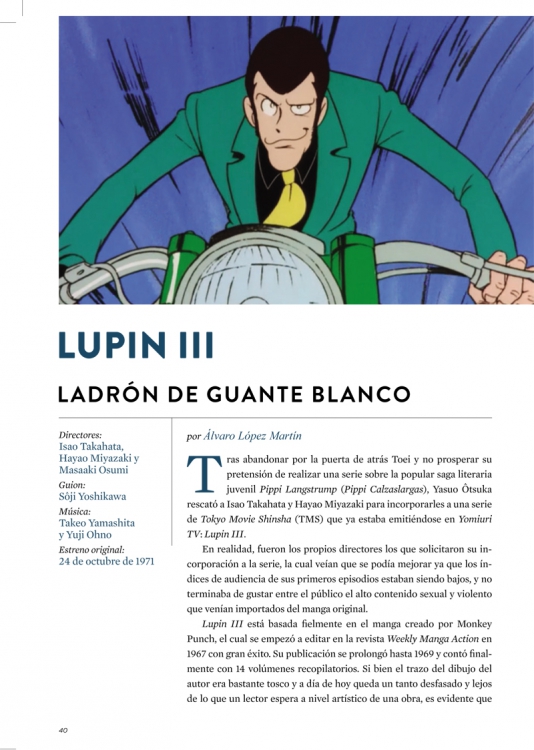 LUPIN III

LADRÓN DE GUANTE BLANCO

Directores:
Isao Takahata, Hayao Miyazaki y Masaaki Osumi
Guion:
Sôji Yoshikawa
Música:
Takeo Yamashita y Yuji Ohno
Estreno original:
24 de octubre de 1971

por Álvaro López Martín

Tras abandonar por la puerta de atrás Toei y no prosperar su pretensión de realizar una serie sobre la popular saga literaria juvenil Pippi Langstrump (Pippi Calzaslargas), Yasuo Ôtsuka rescató a Isao Takahata y Hayao Miyazaki para incorporarles a una serie de Tokyo Movie Shinsha (TMS) que ya estaba emitiéndose en Yomiuri TV: Lupin III.

En realidad, fueron los propios directores los que solicitaron su incorporación a la serie, la cual veían que se podía mejorar ya que los índices de audiencia de sus primeros episodios estaban siendo bajos, y no terminaba de gustar entre el público el alto contenido sexual y violento que venían importados del manga original.

Lupin III está basada fielmente en el manga creado por Monkey Punch, el cual se empezó a editar en la revista Weekly Manga Action en 1967 con gran éxito. Su publicación se prolongó hasta 1969 y contó finalmente con 14 volúmenes recopilatorios. Si bien el trazo del dibujo del autor era bastante tosco y a día de hoy queda un tanto desfasado y lejos de lo que un lector espera a nivel artístico de una obra, es evidente que

40